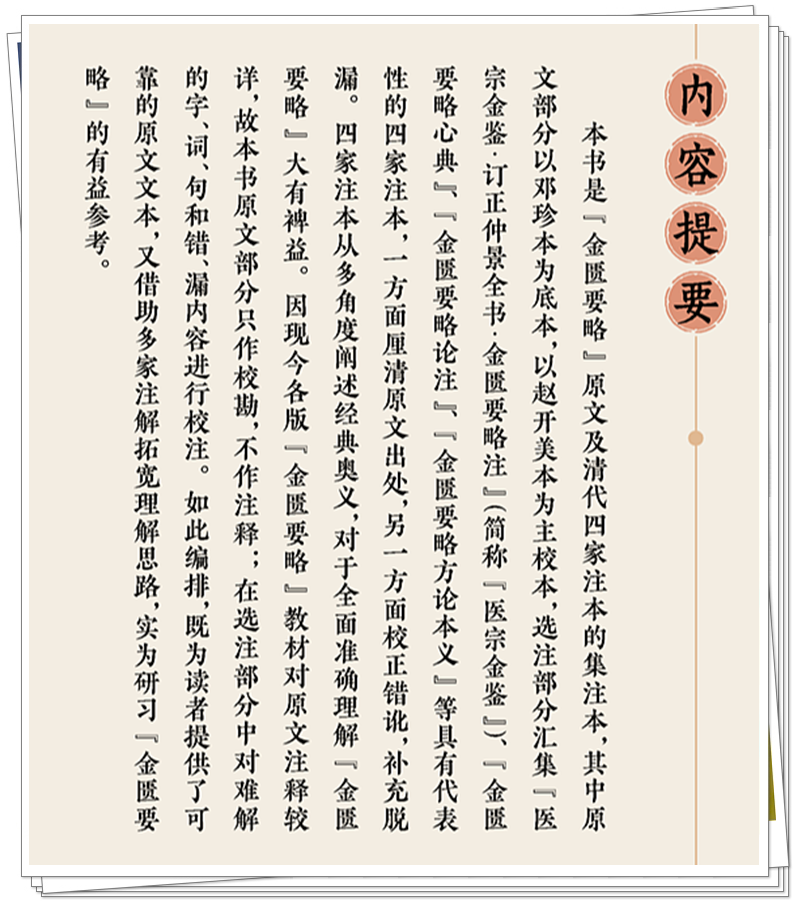 内容提要

本书是『金匮要略』原文及清代四家注本的集注本，其中原文部分以邓珍本为底本，以赵开美本为主校本，选注部分汇集『医宗金鉴·订正仲景全书·金匮要略注』(简称『医宗金鉴』)、『金匮要略心典』、『金匮要略论注』、『金匮要略方论本义』等具有代表性的四家注本，一方面厘清原文出处，另一方面校正错讹，补充脱漏。四家注本从多角度阐述经典奥义，对于全面准确理解『金匮要略』大有裨益。因现今各版『金匮要略』教材对原文注释较详，故本书原文部分只作校勘，不作注释；在选注部分中对难解的字、词、句和错、漏内容进行校注。如此编排，既为读者提供了可靠的原文文本，又借助多家注解拓宽理解思路，实为研习『金匮要略』的有益参考。